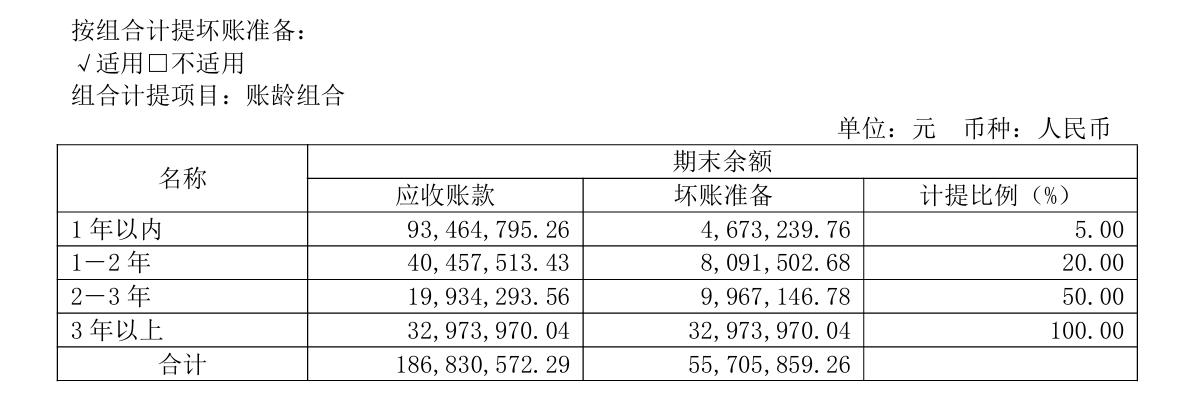 按组合计提坏账准备：
√适用☐不适用
组合计提项目：账龄组合

单位：元 币种：人民币

| 名称 | 期末余额 | | |
|---|---|---|---|
| | 应收账款 | 坏账准备 | 计提比例（%） |
| 1年以内 | 93,464,795.26 | 4,673,239.76 | 5.00 |
| 1－2年 | 40,457,513.43 | 8,091,502.68 | 20.00 |
| 2－3年 | 19,934,293.56 | 9,967,146.78 | 50.00 |
| 3年以上 | 32,973,970.04 | 32,973,970.04 | 100.00 |
| 合计 | 186,830,572.29 | 55,705,859.26 | |